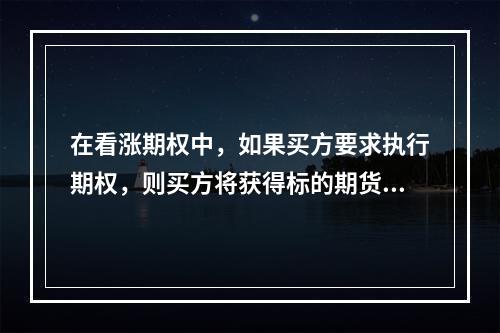 在看涨期权中，如果买方要求执行期权，则买方将获得标的期货...